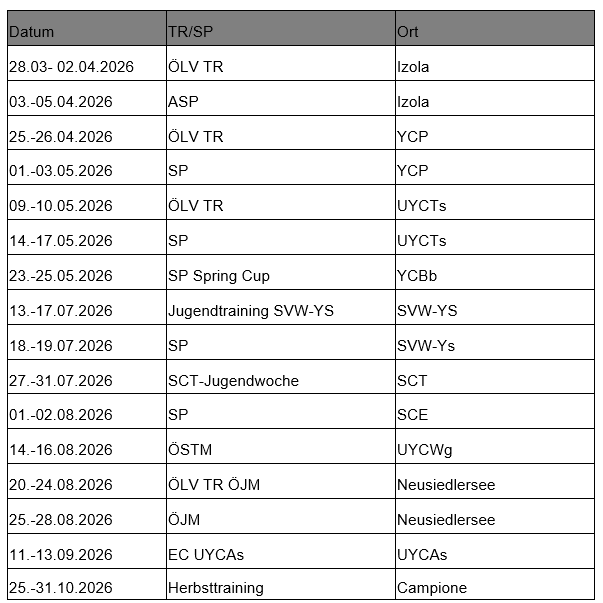 | Datum | TR/SP | Ort |
|---|---|---|
| 28.03- 02.04.2026 | ÖLV TR | Izola |
| 03.-05.04.2026 | ASP | Izola |
| 25.-26.04.2026 | ÖLV TR | YCP |
| 01.-03.05.2026 | SP | YCP |
| 09.-10.05.2026 | ÖLV TR | UYCTs |
| 14.-17.05.2026 | SP | UYCTs |
| 23.-25.05.2026 | SP Spring Cup | YCBb |
| 13.-17.07.2026 | Jugendtraining SVW-YS | SVW-YS |
| 18.-19.07.2026 | SP | SVW-Ys |
| 27.-31.07.2026 | SCT-Jugendwoche | SCT |
| 01.-02.08.2026 | SP | SCE |
| 14.-16.08.2026 | ÖSTM | UYCWg |
| 20.-24.08.2026 | ÖLV TR ÖJM | Neusiedlersee |
| 25.-28.08.2026 | ÖJM | Neusiedlersee |
| 11.-13.09.2026 | EC UYCAs | UYCAs |
| 25.-31.10.2026 | Herbsttraining | Campione |